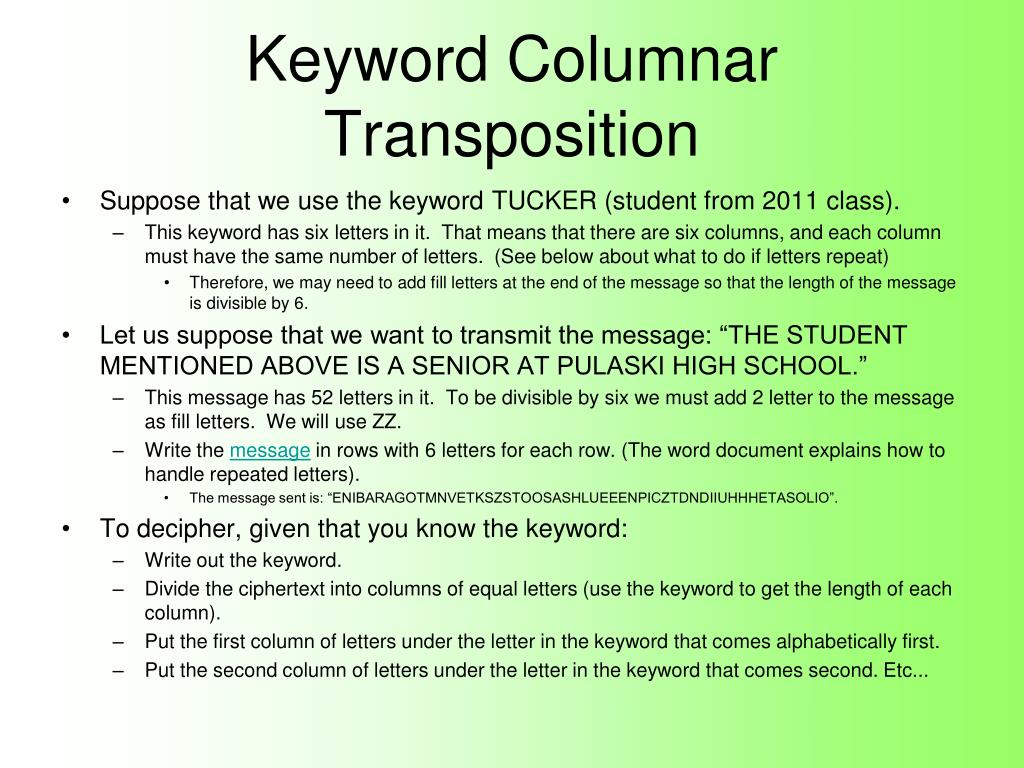 Keyword Columnar Transposition

• Suppose that we use the keyword TUCKER (student from 2011 class).
– This keyword has six letters in it. That means that there are six columns, and each column must have the same number of letters. (See below about what to do if letters repeat)
• Therefore, we may need to add fill letters at the end of the message so that the length of the message is divisible by 6.

• Let us suppose that we want to transmit the message: “THE STUDENT MENTIONED ABOVE IS A SENIOR AT PULASKI HIGH SCHOOL.”
– This message has 52 letters in it. To be divisible by six we must add 2 letter to the message as fill letters. We will use ZZ.
– Write the message in rows with 6 letters for each row. (The word document explains how to handle repeated letters).
• The message sent is: “ENIBARAGOTMNVETKSZSTOOSASHLUEEENPICZTDNDIIUHHHETASOLIO”.

• To decipher, given that you know the keyword:
– Write out the keyword.
– Divide the ciphertext into columns of equal letters (use the keyword to get the length of each column).
– Put the first column of letters under the letter in the keyword that comes alphabetically first.
– Put the second column of letters under the letter in the keyword that comes second. Etc...